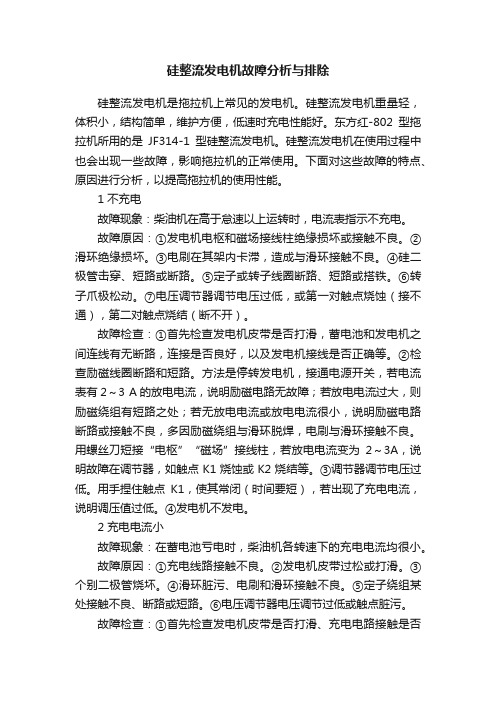 硅整流发电机故障分析与排除

硅整流发电机是拖拉机上常见的发电机。硅整流发电机重量轻，体积小，结构简单，维护方便，低速时充电性能好。东方红-802 型拖拉机所用的是 JF314-1 型硅整流发电机。硅整流发电机在使用过程中也会出现一些故障，影响拖拉机的正常使用。下面对这些故障的特点、原因进行分析，以提高拖拉机的使用性能。

1 不充电

故障现象：柴油机在高于怠速以上运转时，电流表指示不充电。

故障原因：①发电机电枢和磁场接线柱绝缘损坏或接触不良。②滑环绝缘损坏。③电刷在其架内卡滞，造成与滑环接触不良。④硅二极管击穿、短路或断路。⑤定子或转子线圈断路、短路或搭铁。⑥转子爪极松动。⑦电压调节器调节电压过低，或第一对触点烧蚀（接不通），第二对触点烧结（断不开）。

故障检查：①首先检查发电机皮带是否打滑，蓄电池和发电机之间连线有无断路，连接是否良好，以及发电机接线是否正确等。②检查励磁线圈断路和短路。方法是停转发电机，接通电源开关，若电流表有 2～3 A 的放电电流，说明励磁电路无故障；若放电电流过大，则励磁绕组有短路之处；若无放电电流或放电电流很小，说明励磁电路断路或接触不良，多因励磁绕组与滑环脱焊，电刷与滑环接触不良。用螺丝刀短接“电枢”“磁场”接线柱，若放电电流变为 2～3A，说明故障在调节器，如触点 K1 烧蚀或 K2 烧结等。③调节器调节电压过低。用手捏住触点 K1，使其常闭（时间要短），若出现了充电电流，说明调压值过低。④发电机不发电。

2 充电电流小

故障现象：在蓄电池亏电时，柴油机各转速下的充电电流均很小。

故障原因：①充电线路接触不良。②发电机皮带过松或打滑。③个别二极管烧坏。④滑环脏污、电刷和滑环接触不良。⑤定子绕组某处接触不良、断路或短路。⑥电压调节器电压调节过低或触点脏污。

故障检查：①首先检查发电机皮带是否打滑、充电电路接触是否